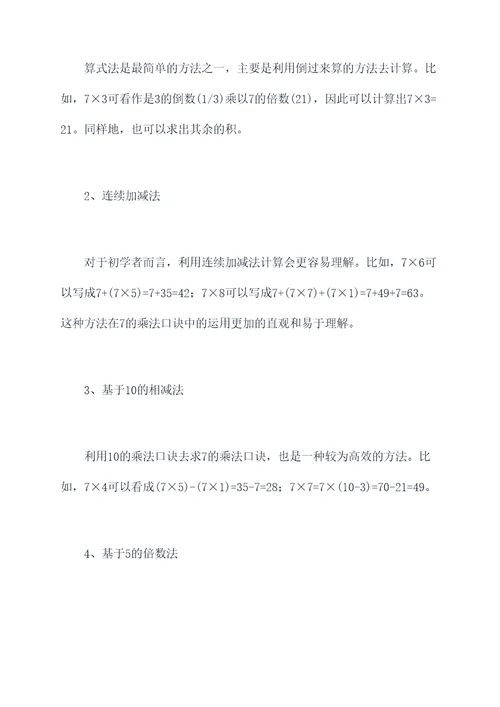 算式法是最简单的方法之一，主要是利用倒过来算的方法去计算。比如，7×3可看作是3的倒数(1/3)乘以7的倍数(21)，因此可以计算出7×3=21。同样地，也可以求出其余的积。

2、连续加减法

对于初学者而言，利用连续加减法计算会更容易理解。比如，7×6可以写成7+(7×5)=7+35=42；7×8可以写成7+(7×7)+(7×1)=7+49+7=63。这种方法在7的乘法口诀中的运用更加的直观和易于理解。

3、基于10的相减法

利用10的乘法口诀去求7的乘法口诀，也是一种较为高效的方法。比如，7×4可以看成(7×5)-(7×1)=35-7=28；7×7=7×(10-3)=70-21=49。

4、基于5的倍数法